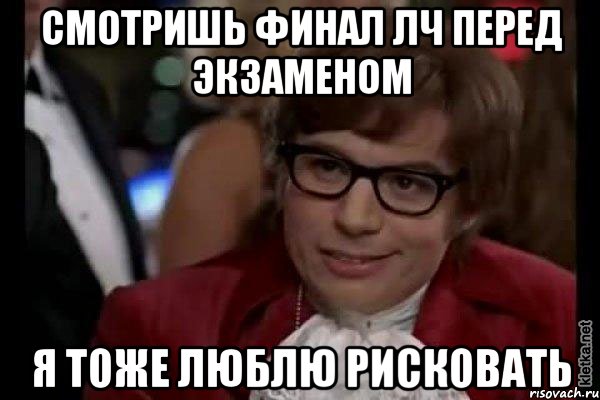 СМОТРИШЬ ФИНАЛ ЛЧ ПЕРЕД ЭКЗАМЕНОМ

Я ТОЖЕ ЛЮБЛЮ РИСКОВАТЬ

kletka.net
risovach.ru